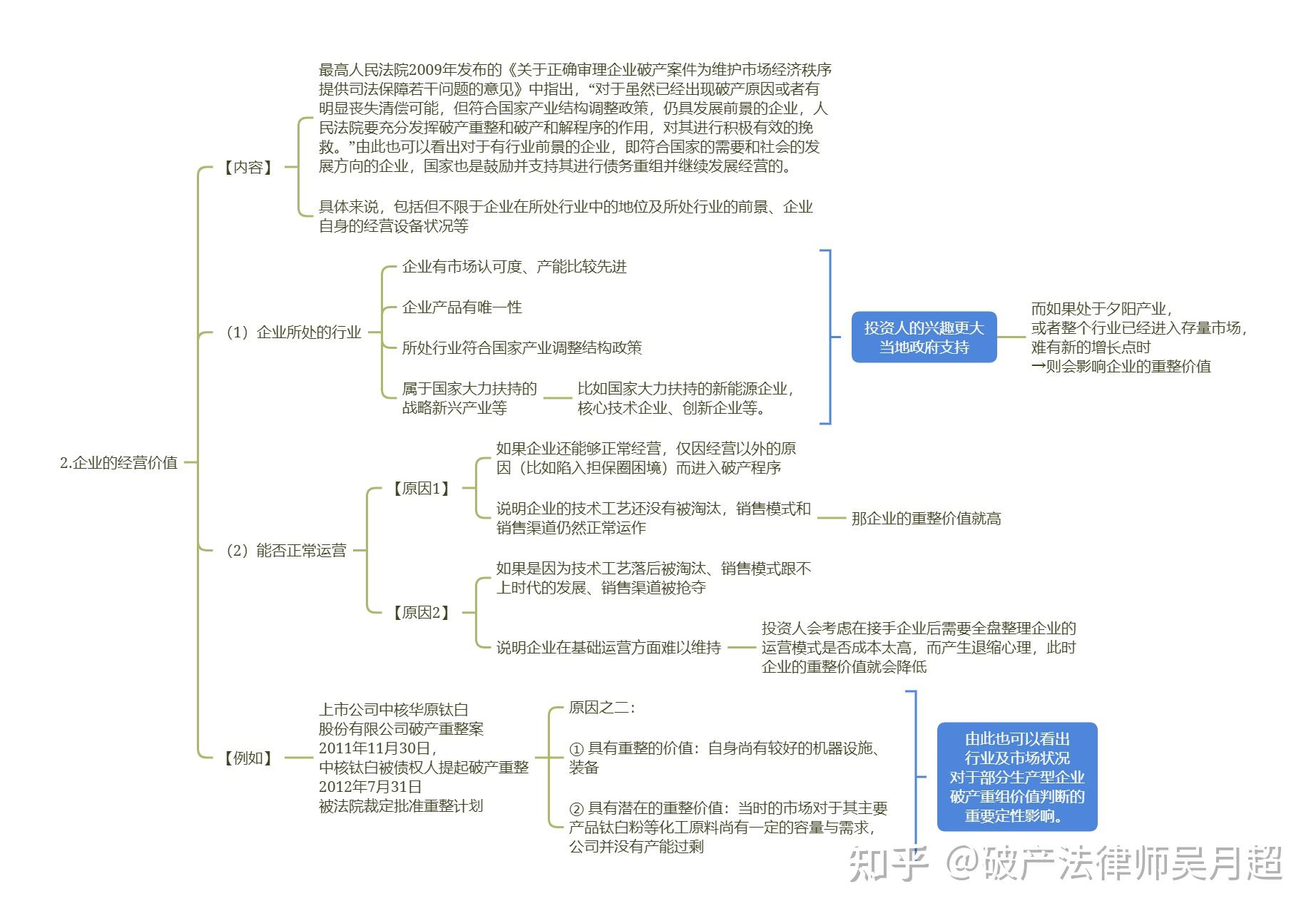 2.企业的经营价值

【内容】

最高人民法院2009年发布的《关于正确审理企业破产案件为维护市场经济秩序提供司法保障若干问题的意见》中指出，“对于虽然已经出现破产原因或者有明显丧失清偿可能，但符合国家产业结构调整政策，仍具发展前景的企业，人民法院要充分发挥破产重整和破产和解程序的作用，对其进行积极有效的挽救。”由此也可以看出对于有行业前景的企业，即符合国家的需要和社会的发展方向的企业，国家也是鼓励并支持其进行债务重组并继续发展经营的。

具体来说，包括但不限于企业在所处行业中的地位及所处行业的前景、企业自身的经营设备状况等

（1）企业所处的行业

企业有市场认可度、产能比较先进

企业产品有唯一性

所处行业符合国家产业调整结构政策

属于国家大力扶持的战略新兴产业等

比如国家大力扶持的新能源企业，核心技术企业、创新企业等。

投资人的兴趣更大
当地政府支持

而如果处于夕阳产业，
或者整个行业已经进入存量市场，
难有新的增长点时
→则会影响企业的重整价值

（2）能否正常运营

【原因1】

如果企业还能够正常经营，仅因经营以外的原因（比如陷入担保圈困境）而进入破产程序

说明企业的技术工艺还没有被淘汰，销售模式和销售渠道仍然正常运作

那企业的重整价值就高

【原因2】

如果是因为技术工艺落后被淘汰、销售模式跟不上时代的发展、销售渠道被抢夺

说明企业在基础运营方面难以维持

投资人会考虑在接手企业后需要全盘整理企业的运营模式是否成本太高，而产生退缩心理，此时企业的重整价值就会降低

【例如】

上市公司中核华原钛白
股份有限公司破产重整案
2011年11月30日，
中核钛白被债权人提起破产重整
2012年7月31日
被法院裁定批准重整计划

原因之二：

① 具有重整的价值：自身尚有较好的机器设施、装备

② 具有潜在的重整价值：当时的市场对于其主要产品钛白粉等化工原料尚有一定的容量与需求，公司并没有产能过剩

由此也可以看出
行业及市场状况
对于部分生产型企业
破产重组价值判断的
重要定性影响。

知乎 @破产法律师吴月超